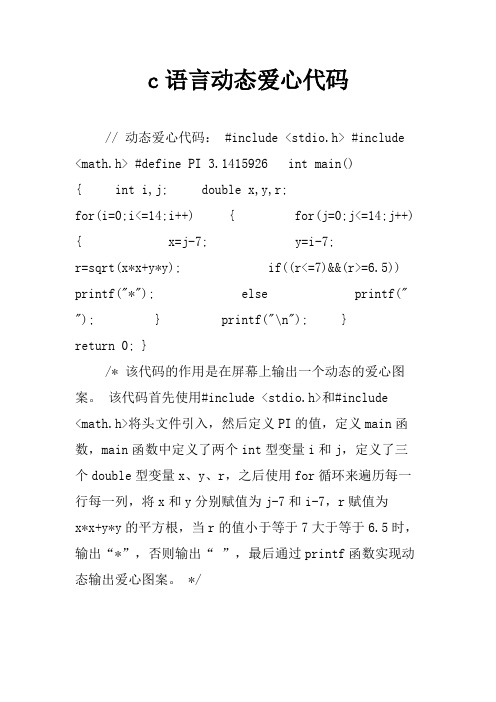 c 语言动态爱心代码

// 动态爱心代码： #include <stdio.h> #include <math.h> #define PI 3.1415926 int main() { int i,j; double x,y,r; for(i=0;i<=14;i++) { for(j=0;j<=14;j++) { x=j-7; y=i-7; r=sqrt(x*x+y*y); if((r<=7)&&(r>=6.5)) printf("*"); else printf(" "); } printf("\n"); } return 0; }

/* 该代码的作用是在屏幕上输出一个动态的爱心图案。 该代码首先使用#include <stdio.h>和#include <math.h>将头文件引入，然后定义PI的值，定义main函数，main函数中定义了两个int型变量i和j，定义了三个double型变量x、y、r，之后使用for循环来遍历每一行每一列，将x和y分别赋值为j-7和i-7，r赋值为x*x+y*y的平方根，当r的值小于等于7大于等于6.5时，输出“*”，否则输出“ ”，最后通过printf函数实现动态输出爱心图案。 */